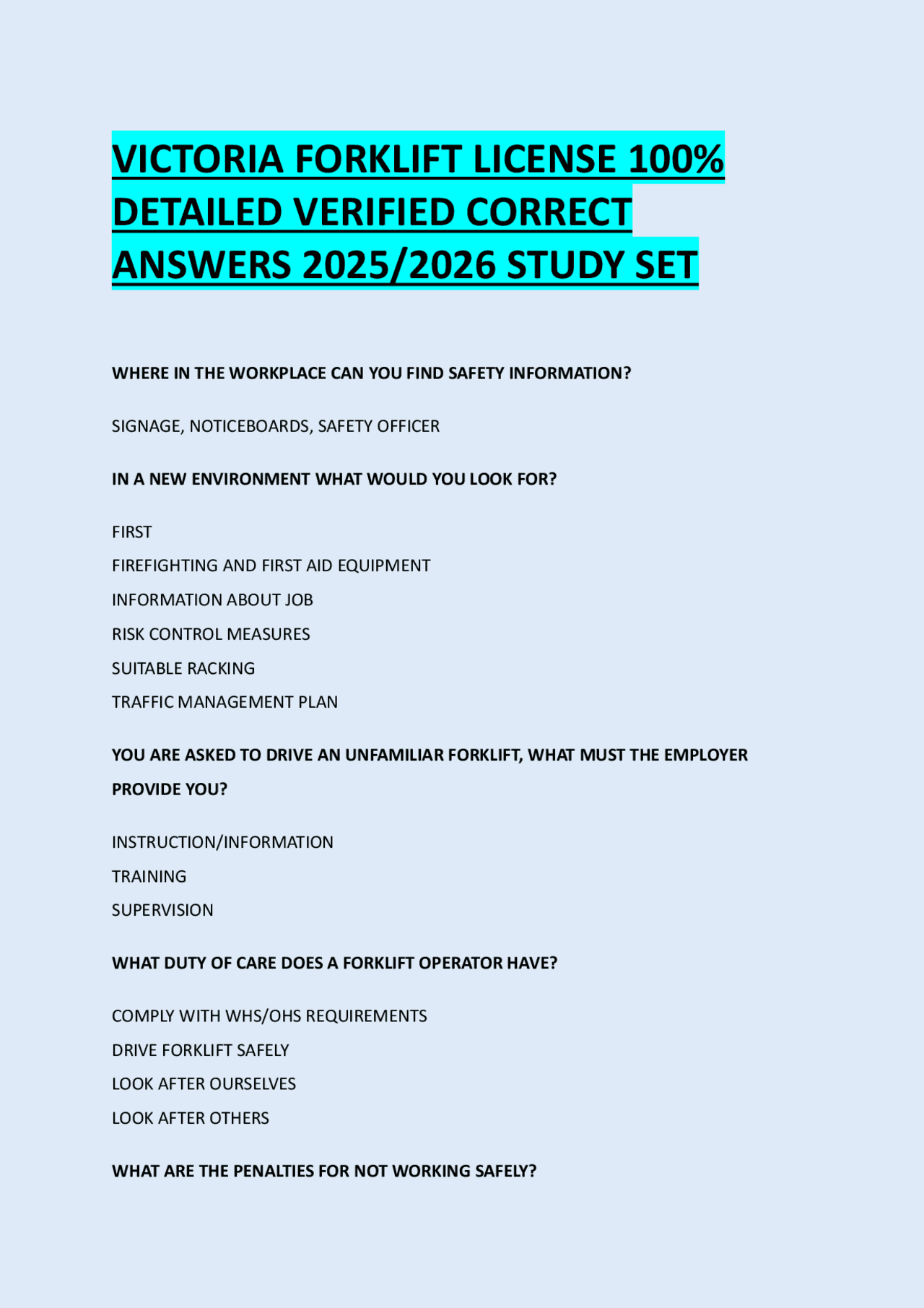 VICTORIA FORKLIFT LICENSE 100% DETAILED VERIFIED CORRECT ANSWERS 2025/2026 STUDY SET

WHERE IN THE WORKPLACE CAN YOU FIND SAFETY INFORMATION?

SIGNAGE, NOTICEBOARDS, SAFETY OFFICER

IN A NEW ENVIRONMENT WHAT WOULD YOU LOOK FOR?

FIRST

FIREFIGHTING AND FIRST AID EQUIPMENT

INFORMATION ABOUT JOB

RISK CONTROL MEASURES

SUITABLE RACKING

TRAFFIC MANAGEMENT PLAN

YOU ARE ASKED TO DRIVE AN UNFAMILIAR FORKLIFT, WHAT MUST THE EMPLOYER PROVIDE YOU?

INSTRUCTION/INFORMATION

TRAINING

SUPERVISION

WHAT DUTY OF CARE DOES A FORKLIFT OPERATOR HAVE?

COMPLY WITH WHS/OHS REQUIREMENTS

DRIVE FORKLIFT SAFELY

LOOK AFTER OURSELVES

LOOK AFTER OTHERS

WHAT ARE THE PENALTIES FOR NOT WORKING SAFELY?